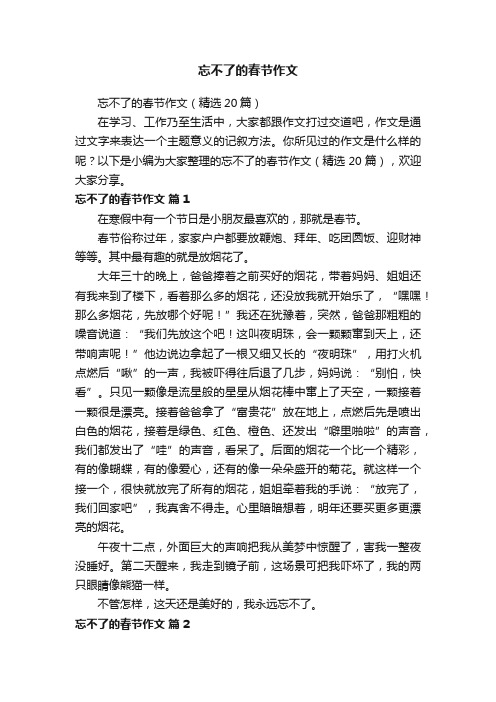 忘不了的春节作文

忘不了的春节作文（精选20篇）

在学习、工作乃至生活中，大家都跟作文打过交道吧，作文是通过文字来表达一个主题意义的记叙方法。你所见过的作文是什么样的呢？以下是小编为大家整理的忘不了的春节作文（精选20篇），欢迎大家分享。

忘不了的春节作文 篇1

在寒假中有一个节日是小朋友最喜欢的，那就是春节。

春节俗称过年，家家户户都要放鞭炮、拜年、吃团圆饭、迎财神等等。其中最有趣的就是放烟花了。

大年三十的晚上，爸爸捧着之前买好的烟花，带着妈妈、姐姐还有我来到了楼下，看着那么多的烟花，还没放我就开始乐了，“嘿嘿！那么多烟花，先放哪个好呢！”我还在犹豫着，突然，爸爸那粗粗的嗓音说道：“我们先放这个吧！这叫夜明珠，会一颗颗窜到天上，还带响声呢！”他边说边拿起了一根又细又长的“夜明珠”，用打火机点燃后“啾”的一声，我被吓得往后退了几步，妈妈说：“别怕，快看”。只见一颗像是流星般的星星从烟花棒中窜上了天空，一颗接着一颗很是漂亮。接着爸爸拿了“富贵花”放在地上，点燃后先是喷出白色的烟花，接着是绿色、红色、橙色、还发出“噼里啪啦”的声音，我们都发出了“哇”的声音，看呆了。后面的烟花一个比一个精彩，有的像蝴蝶，有的像爱心，还有的像一朵朵盛开的菊花。就这样一个接一个，很快就放完了所有的烟花，姐姐牵着我的手说：“放完了，我们回家吧”，我真舍不得走。心里暗暗想着，明年还要买更多更漂亮的烟花。

午夜十二点，外面巨大的声响把我从美梦中惊醒了，害我一整夜没睡好。第二天醒来，我走到镜子前，这场景可把我吓坏了，我的两只眼睛像熊猫一样。

不管怎样，这天还是美好的，我永远忘不了。

忘不了的春节作文 篇2